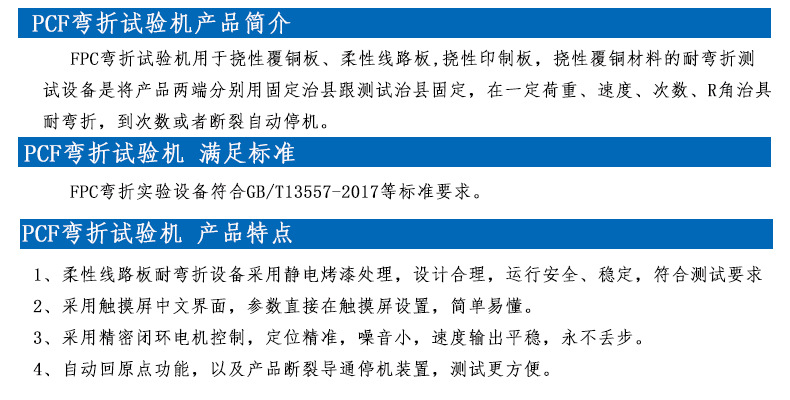 PCF弯折试验机产品简介

FPC弯折试验机用于挠性覆铜板、柔性线路板,挠性印制板，挠性覆铜材料的耐弯折测试设备是将产品两端分别用固定治县跟测试治县固定，在一定荷重、速度、次数、R角治具耐弯折，到次数或者断裂自动停机。

PCF弯折试验机 满足标准

FPC弯折实验设备符合GB/T13557-2017等标准要求。

PCF弯折试验机 产品特点

1、柔性线路板耐弯折设备采用静电烤漆处理，设计合理，运行安全、稳定，符合测试要求

2、采用触摸屏中文界面，参数直接在触摸屏设置，简单易懂。

3、采用精密闭环电机控制，定位精准，噪音小，速度输出平稳，永不丢步。

4、自动回原点功能，以及产品断裂导通停机装置，测试更方便。